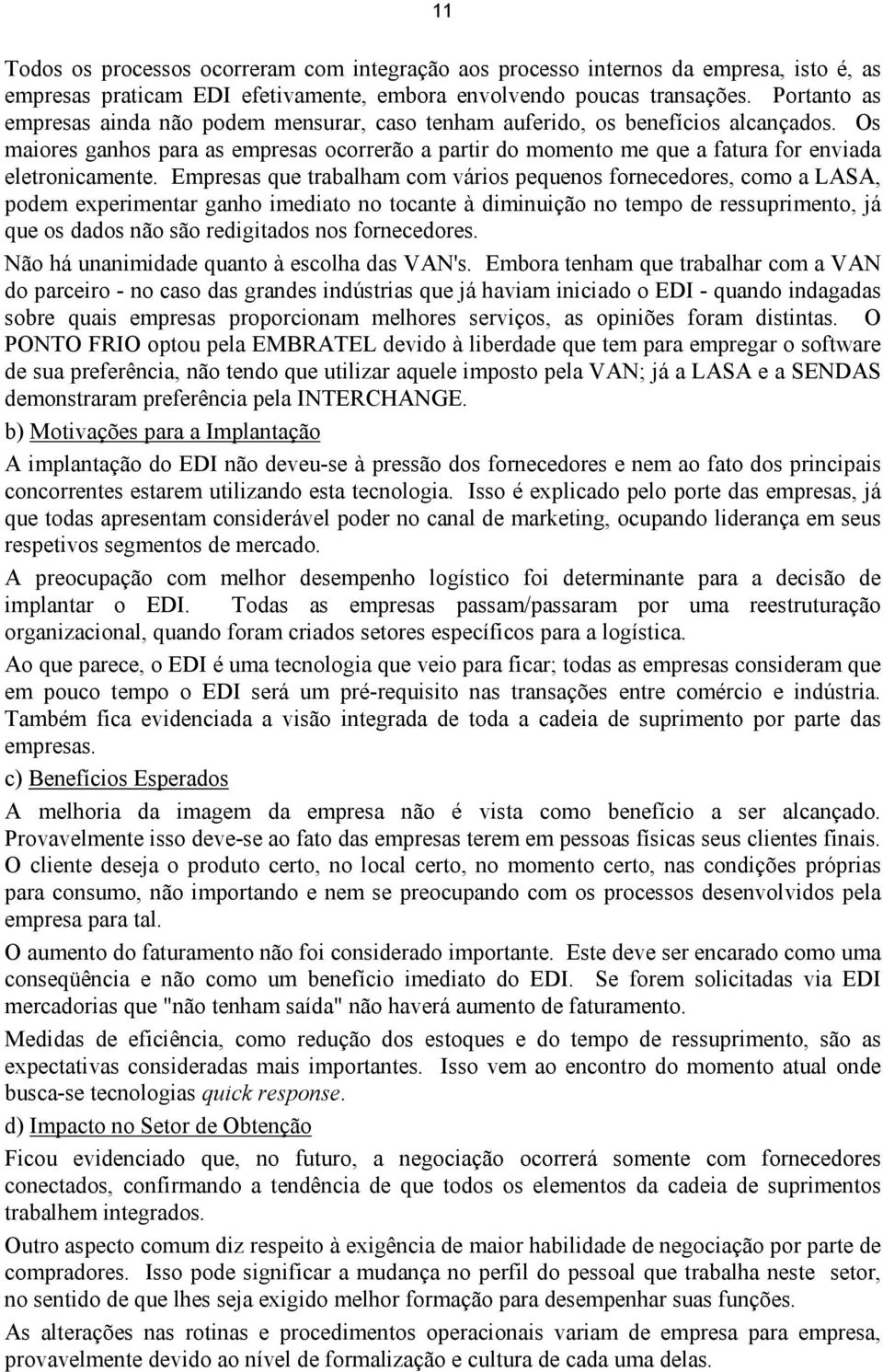 11

Todos os processos ocorreram com integração aos processo internos da empresa, isto é, as empresas praticam EDI efetivamente, embora envolvendo poucas transações. Portanto as empresas ainda não podem mensurar, caso tenham auferido, os benefícios alcançados. Os maiores ganhos para as empresas ocorrerão a partir do momento me que a fatura for enviada eletronicamente. Empresas que trabalham com vários pequenos fornecedores, como a LASA, podem experimentar ganho imediato no tocante à diminuição no tempo de ressuprimento, já que os dados não são redigitados nos fornecedores.

Não há unanimidade quanto à escolha das VAN's. Embora tenham que trabalhar com a VAN do parceiro - no caso das grandes indústrias que já haviam iniciado o EDI - quando indagadas sobre quais empresas proporcionam melhores serviços, as opiniões foram distintas. O PONTO FRIO optou pela EMBRATEL devido à liberdade que tem para empregar o software de sua preferência, não tendo que utilizar aquele imposto pela VAN; já a LASA e a SENDAS demonstraram preferência pela INTERCHANGE.

b) Motivações para a Implantação

A implantação do EDI não deveu-se à pressão dos fornecedores e nem ao fato dos principais concorrentes estarem utilizando esta tecnologia. Isso é explicado pelo porte das empresas, já que todas apresentam considerável poder no canal de marketing, ocupando liderança em seus respetivos segmentos de mercado.

A preocupação com melhor desempenho logístico foi determinante para a decisão de implantar o EDI. Todas as empresas passam/passaram por uma reestruturação organizacional, quando foram criados setores específicos para a logística.

Ao que parece, o EDI é uma tecnologia que veio para ficar; todas as empresas consideram que em pouco tempo o EDI será um pré-requisito nas transações entre comércio e indústria. Também fica evidenciada a visão integrada de toda a cadeia de suprimento por parte das empresas.

c) Benefícios Esperados

A melhoria da imagem da empresa não é vista como benefício a ser alcançado. Provavelmente isso deve-se ao fato das empresas terem em pessoas físicas seus clientes finais. O cliente deseja o produto certo, no local certo, no momento certo, nas condições próprias para consumo, não importando e nem se preocupando com os processos desenvolvidos pela empresa para tal.

O aumento do faturamento não foi considerado importante. Este deve ser encarado como uma conseqüência e não como um benefício imediato do EDI. Se forem solicitadas via EDI mercadorias que "não tenham saída" não haverá aumento de faturamento.

Medidas de eficiência, como redução dos estoques e do tempo de ressuprimento, são as expectativas consideradas mais importantes. Isso vem ao encontro do momento atual onde busca-se tecnologias quick response.

d) Impacto no Setor de Obtenção

Ficou evidenciado que, no futuro, a negociação ocorrerá somente com fornecedores conectados, confirmando a tendência de que todos os elementos da cadeia de suprimentos trabalhem integrados.

Outro aspecto comum diz respeito à exigência de maior habilidade de negociação por parte de compradores. Isso pode significar a mudança no perfil do pessoal que trabalha neste setor, no sentido de que lhes seja exigido melhor formação para desempenhar suas funções.

As alterações nas rotinas e procedimentos operacionais variam de empresa para empresa, provavelmente devido ao nível de formalização e cultura de cada uma delas.